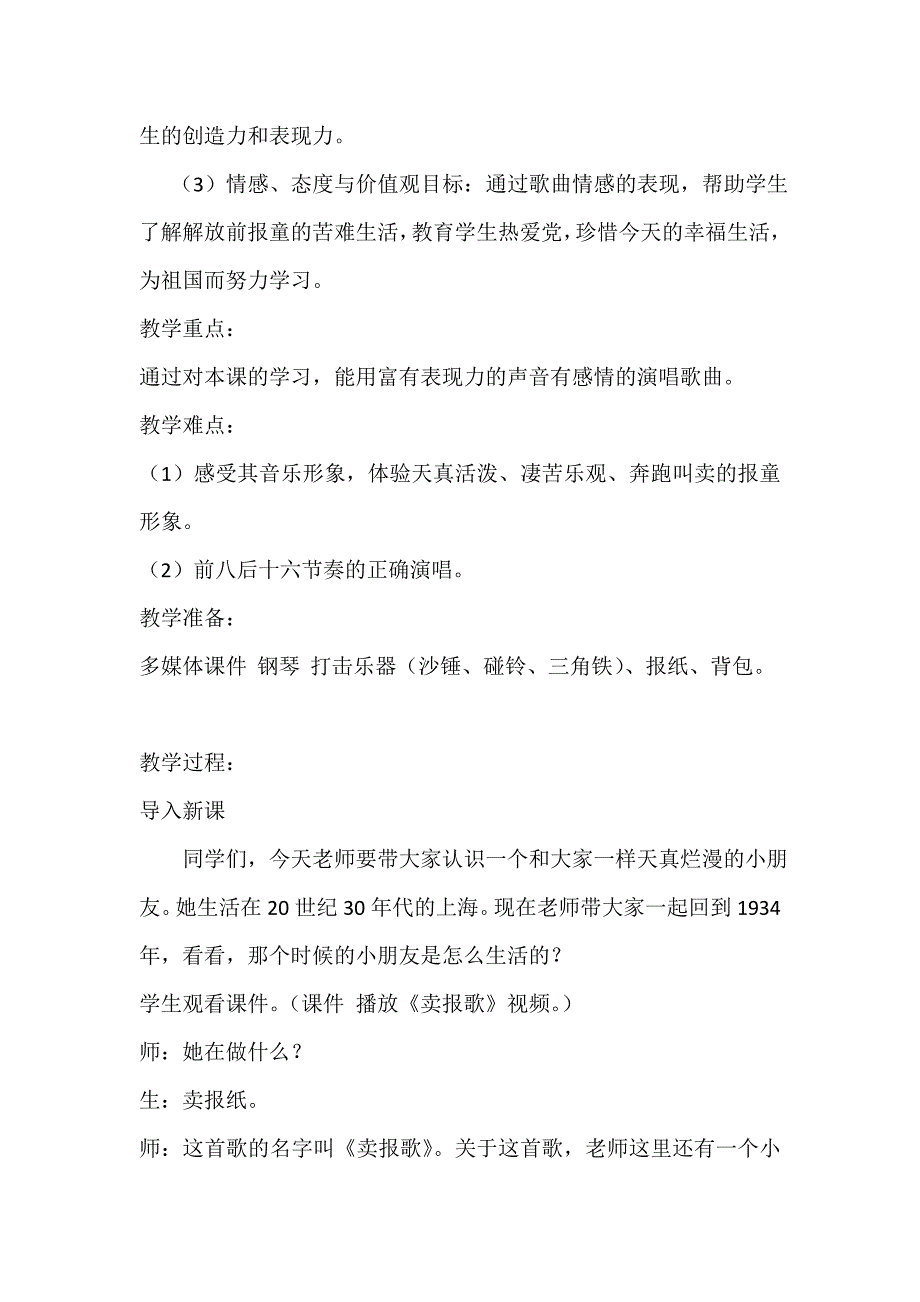 生的创造力和表现力。

（3）情感、态度与价值观目标：通过歌曲情感的表现，帮助学生了解解放前报童的苦难生活，教育学生热爱党，珍惜今天的幸福生活，为祖国而努力学习。

教学重点：

通过对本课的学习，能用富有表现力的声音有感情的演唱歌曲。

教学难点：

（1）感受其音乐形象，体验天真活泼、凄苦乐观、奔跑叫卖的报童形象。

（2）前八后十六节奏的正确演唱。

教学准备：

多媒体课件 钢琴 打击乐器（沙锤、碰铃、三角铁）、报纸、背包。

教学过程：

导入新课

同学们，今天老师要带大家认识一个和大家一样天真烂漫的小朋友。她生活在20世纪30年代的上海。现在老师带大家一起回到1934年，看看，那个时候的小朋友是怎么生活的？

学生观看课件。（课件 播放《卖报歌》视频。）

师：她在做什么？

生：卖报纸。

师：这首歌的名字叫《卖报歌》。关于这首歌，老师这里还有一个小